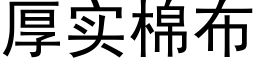 厚实棉布